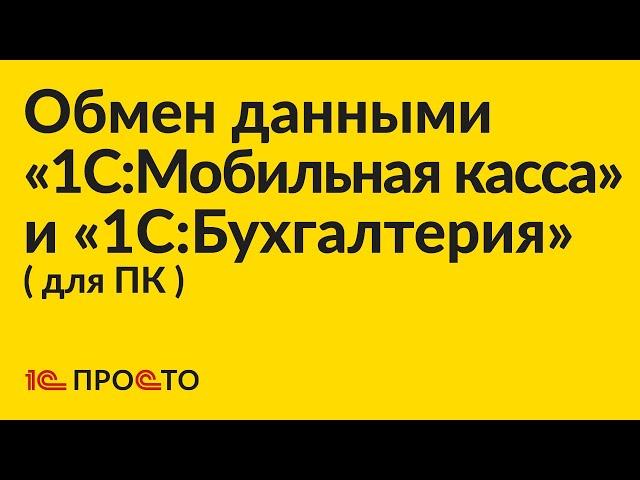 Обмен данными «1С:Мобильная касса» и «1С:Бухгалтерия»
( для ПК )

1С ПРОСТО